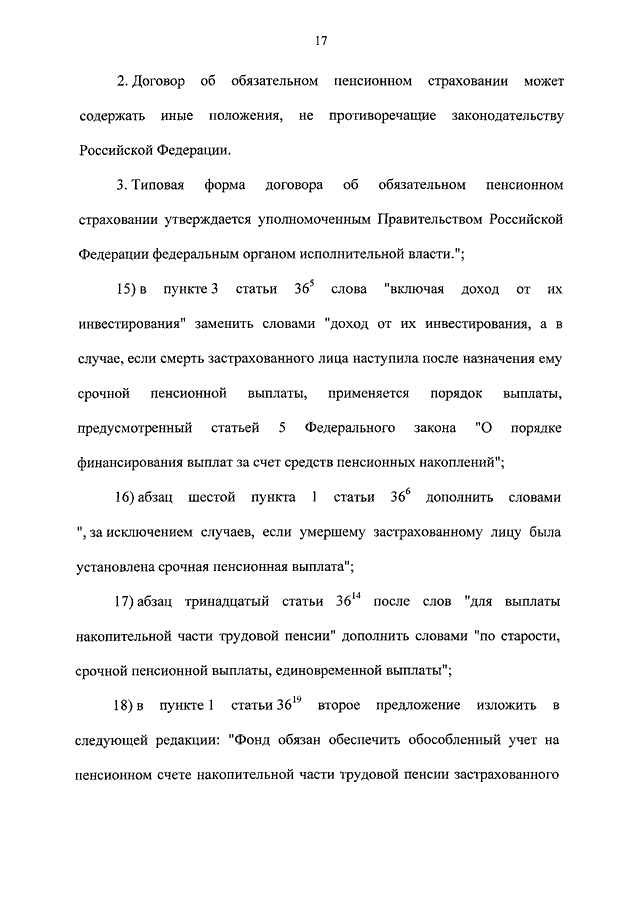 17

2. Договор об обязательном пенсионном страховании может содержать иные положения, не противоречащие законодательству Российской Федерации.

3. Типовая форма договора об обязательном пенсионном страховании утверждается уполномоченным Правительством Российской Федерации федеральным органом исполнительной власти.";

15) в пункте 3 статьи $36^5$ слова "включая доход от их инвестирования" заменить словами "доход от их инвестирования, а в случае, если смерть застрахованного лица наступила после назначения ему срочной пенсионной выплаты, применяется порядок выплаты, предусмотренный статьей 5 Федерального закона "О порядке финансирования выплат за счет средств пенсионных накоплений";

16) абзац шестой пункта 1 статьи $36^6$ дополнить словами ", за исключением случаев, если умершему застрахованному лицу была установлена срочная пенсионная выплата";

17) абзац тринадцатый статьи $36^{14}$ после слов "для выплаты накопительной части трудовой пенсии" дополнить словами "по старости, срочной пенсионной выплаты, единовременной выплаты";

18) в пункте 1 статьи $36^{19}$ второе предложение изложить в следующей редакции: "Фонд обязан обеспечить обособленный учет на пенсионном счете накопительной части трудовой пенсии застрахованного